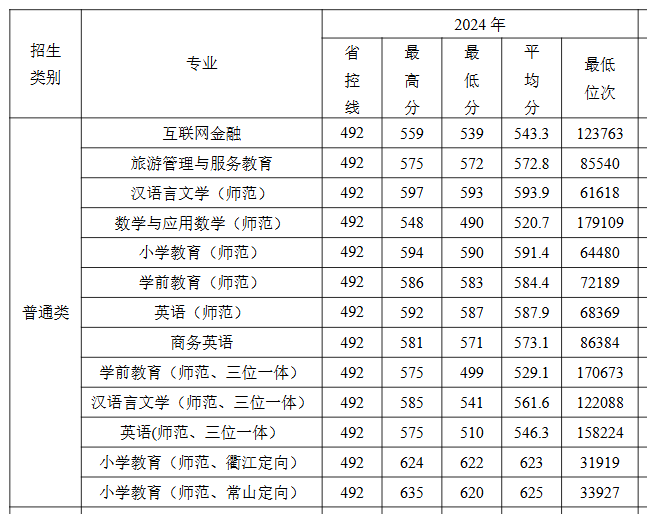 | 招生类别 | 专业 | 2024 年 | | | | |
|---|---|---|---|---|---|---|
| | | 省控线 | 最高分 | 最低分 | 平均分 | 最低位次 |
| 普通类 | 互联网金融 | 492 | 559 | 539 | 543.3 | 123763 |
| | 旅游管理与服务教育 | 492 | 575 | 572 | 572.8 | 85540 |
| | 汉语言文学（师范） | 492 | 597 | 593 | 593.9 | 61618 |
| | 数学与应用数学（师范） | 492 | 548 | 490 | 520.7 | 179109 |
| | 小学教育（师范） | 492 | 594 | 590 | 591.4 | 64480 |
| | 学前教育（师范） | 492 | 586 | 583 | 584.4 | 72189 |
| | 英语（师范） | 492 | 592 | 587 | 587.9 | 68369 |
| | 商务英语 | 492 | 581 | 571 | 573.1 | 86384 |
| | 学前教育（师范、三位一体） | 492 | 575 | 499 | 529.1 | 170673 |
| | 汉语言文学（师范、三位一体） | 492 | 585 | 541 | 561.6 | 122088 |
| | 英语(师范、三位一体） | 492 | 575 | 510 | 546.3 | 158224 |
| | 小学教育（师范、衢江定向） | 492 | 624 | 622 | 623 | 31919 |
| | 小学教育（师范、常山定向） | 492 | 635 | 620 | 625 | 33927 |